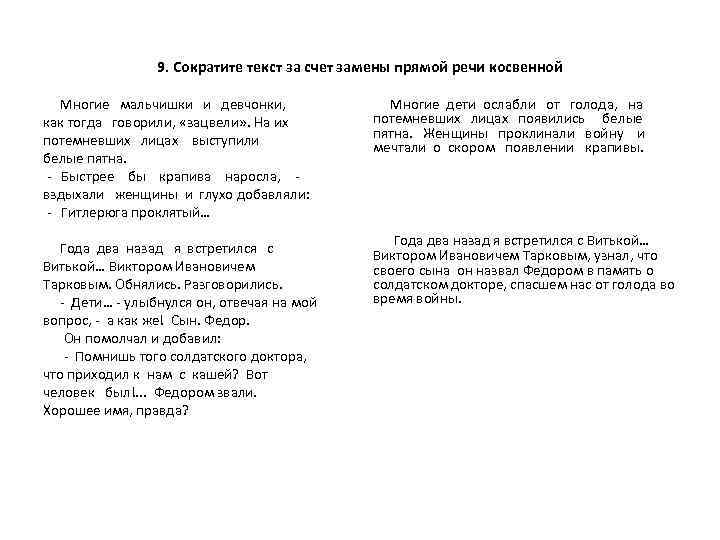 9. Сократите текст за счет замены прямой речи косвенной

Многие мальчишки и девчонки, как тогда говорили, «зацвели». На их потемневших лицах выступили белые пятна.
- Быстрее бы крапива наросла, - вздыхали женщины и глухо добавляли:
- Гитлерюга проклятый…

Года два назад я встретился с Витькой… Виктором Ивановичем Тарковым. Обнялись. Разговорились.
- Дети… - улыбнулся он, отвечая на мой вопрос, - а как же! Сын. Федор.
Он помолчал и добавил:
- Помнишь того солдатского доктора, что приходил к нам с кашей? Вот человек был!... Федором звали. Хорошее имя, правда?

Многие дети ослабли от голода, на потемневших лицах появились белые пятна. Женщины проклинали войну и мечтали о скором появлении крапивы.

Года два назад я встретился с Витькой… Виктором Ивановичем Тарковым, узнал, что своего сына он назвал Федором в память о солдатском докторе, спасшем нас от голода во время войны.